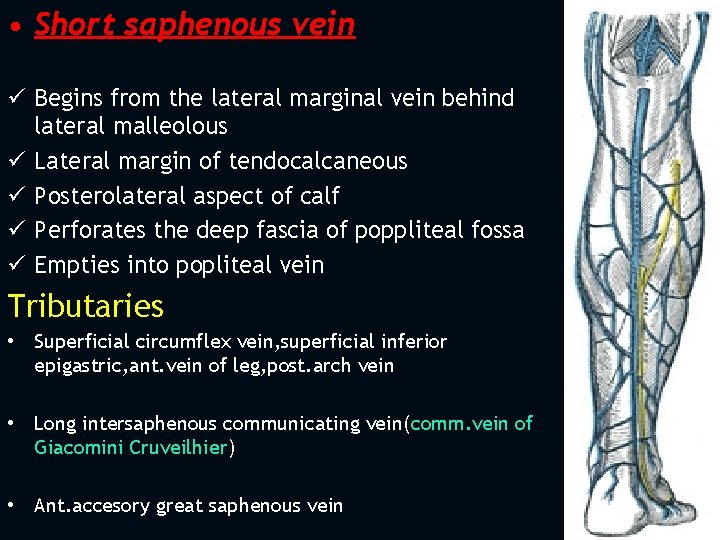 • Short saphenous vein

✓ Begins from the lateral marginal vein behind lateral malleolous
✓ Lateral margin of tendocalcaneous
✓ Posterolateral aspect of calf
✓ Perforates the deep fascia of poppliteal fossa
✓ Empties into popliteal vein

Tributaries

• Superficial circumflex vein,superficial inferior epigastric,ant.vein of leg,post.arch vein

• Long intersaphenous communicating vein(comm.vein of Giacomini Cruveilhier)

• Ant.accesory great saphenous vein